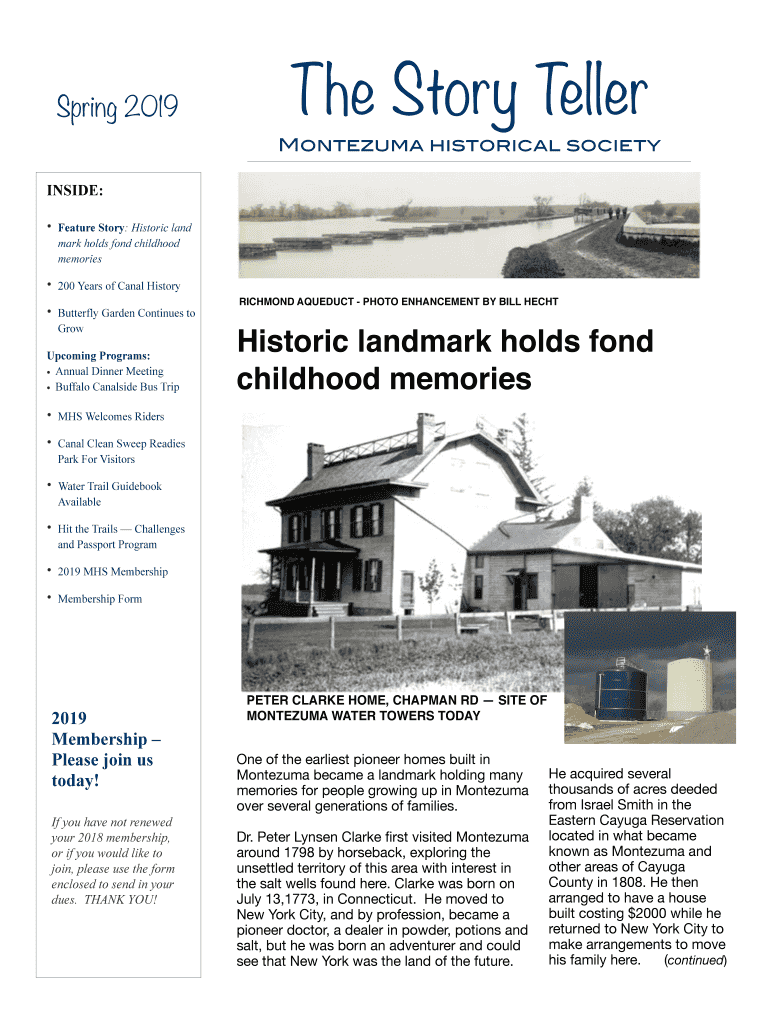 Spring 2019

The Story Teller

Montezuma historical society

INSIDE:

• Feature Story: Historic land mark holds fond childhood memories

• 200 Years of Canal History

• Butterfly Garden Continues to Grow

Upcoming Programs:
• Annual Dinner Meeting
• Buffalo Canalside Bus Trip

• MHS Welcomes Riders

• Canal Clean Sweep Readies Park For Visitors

• Water Trail Guidebook Available

• Hit the Trails — Challenges and Passport Program

• 2019 MHS Membership

• Membership Form

2019 Membership – Please join us today!

If you have not renewed your 2018 membership, or if you would like to join, please use the form enclosed to send in your dues. THANK YOU!

RICHMOND AQUEDUCT - PHOTO ENHANCEMENT BY BILL HECHT

Historic landmark holds fond childhood memories

PETER CLARKE HOME, CHAPMAN RD — SITE OF MONTEZUMA WATER TOWERS TODAY

One of the earliest pioneer homes built in Montezuma became a landmark holding many memories for people growing up in Montezuma over several generations of families.

Dr. Peter Lynsen Clarke first visited Montezuma around 1798 by horseback, exploring the unsettled territory of this area with interest in the salt wells found here. Clarke was born on July 13,1773, in Connecticut. He moved to New York City, and by profession, became a pioneer doctor, a dealer in powder, potions and salt, but he was born an adventurer and could see that New York was the land of the future.

He acquired several thousands of acres deeded from Israel Smith in the Eastern Cayuga Reservation located in what became known as Montezuma and other areas of Cayuga County in 1808. He then arranged to have a house built costing $2000 while he returned to New York City to make arrangements to move his family here. (continued)